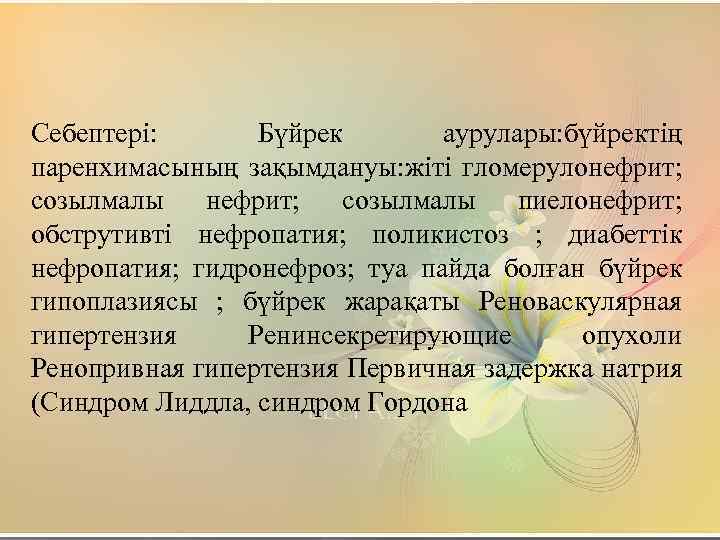 Себептері: Бүйрек аурулары:бүйректің паренхимасының зақымдануы:жіті гломерулонефрит; созылмалы нефрит; созылмалы пиелонефрит; обструтивті нефропатия; поликистоз ; диабеттік нефропатия; гидронефроз; туа пайда болған бүйрек гипоплазиясы ; бүйрек жарақаты Реноваскулярная гипертензия Ренинсекретирующие опухоли Ренопривная гипертензия Первичная задержка натрия (Синдром Лиддла, синдром Гордона